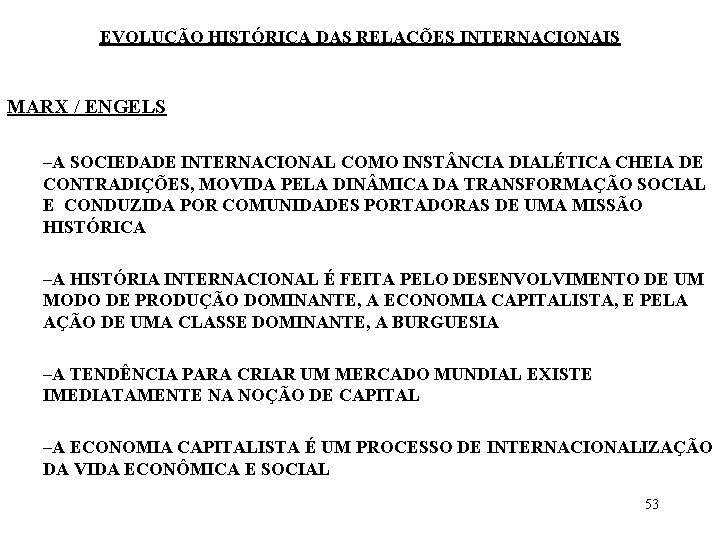 EVOLUÇÃO HISTÓRICA DAS RELAÇÕES INTERNACIONAIS

MARX / ENGELS

–A SOCIEDADE INTERNACIONAL COMO INSTÂNCIA DIALÉTICA CHEIA DE CONTRADIÇÕES, MOVIDA PELA DINÂMICA DA TRANSFORMAÇÃO SOCIAL E CONDUZIDA POR COMUNIDADES PORTADORAS DE UMA MISSÃO HISTÓRICA

–A HISTÓRIA INTERNACIONAL É FEITA PELO DESENVOLVIMENTO DE UM MODO DE PRODUÇÃO DOMINANTE, A ECONOMIA CAPITALISTA, E PELA AÇÃO DE UMA CLASSE DOMINANTE, A BURGUESIA

–A TENDÊNCIA PARA CRIAR UM MERCADO MUNDIAL EXISTE IMEDIATAMENTE NA NOÇÃO DE CAPITAL

–A ECONOMIA CAPITALISTA É UM PROCESSO DE INTERNACIONALIZAÇÃO DA VIDA ECONÔMICA E SOCIAL

53